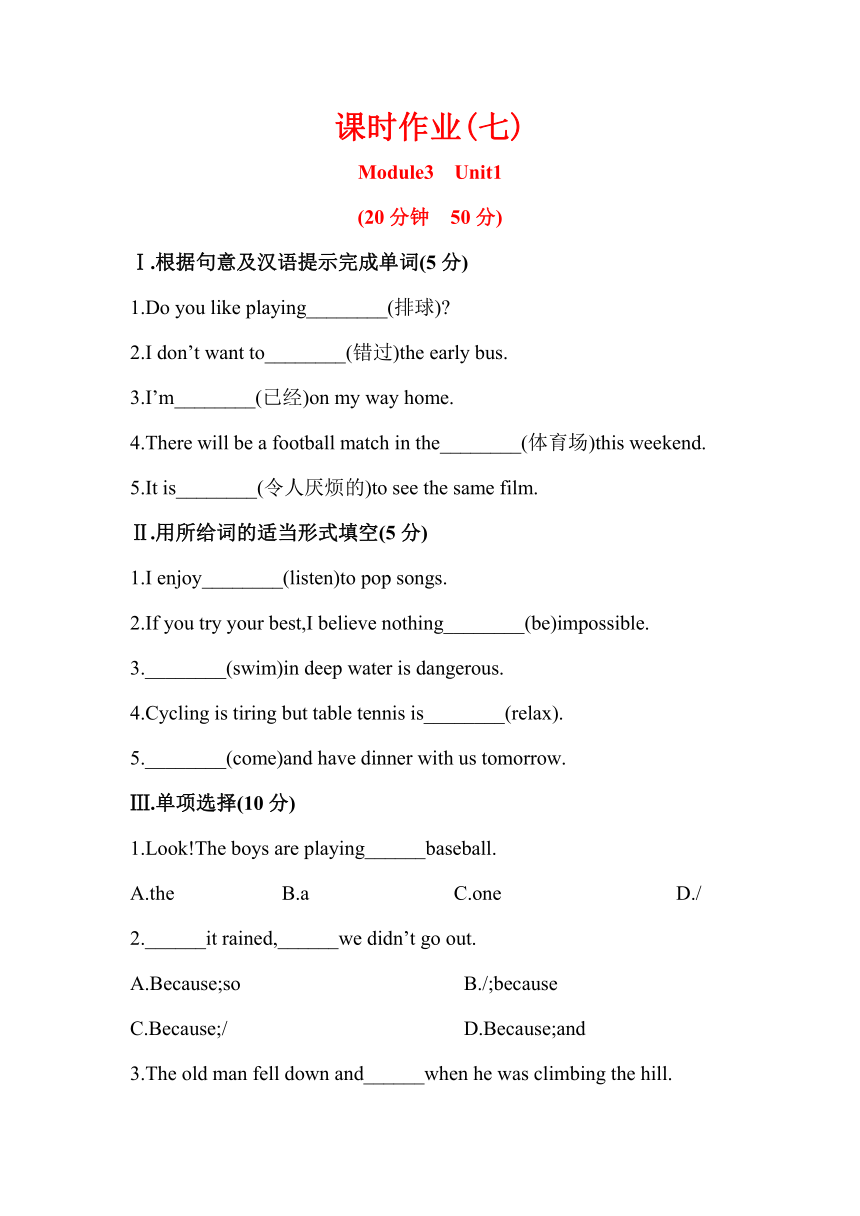 课时作业(七)

Module3 Unit1

(20 分钟 50 分)

Ⅰ.根据句意及汉语提示完成单词(5 分)

1.Do you like playing________(排球)?

2.I don’t want to________(错过)the early bus.

3.I’m________(已经)on my way home.

4.There will be a football match in the________(体育场)this weekend.

5.It is________(令人厌烦的)to see the same film.

Ⅱ.用所给词的适当形式填空(5 分)

1.I enjoy________(listen)to pop songs.

2.If you try your best,I believe nothing________(be)impossible.

3.________(swim)in deep water is dangerous.

4.Cycling is tiring but table tennis is________(relax).

5.________(come)and have dinner with us tomorrow.

Ⅲ.单项选择(10 分)

1.Look!The boys are playing______baseball.

A.the B.a C.one D./

2.______it rained,______we didn’t go out.

A.Because;so B./;because

C.Because;/ D.Because;and

3.The old man fell down and______when he was climbing the hill.